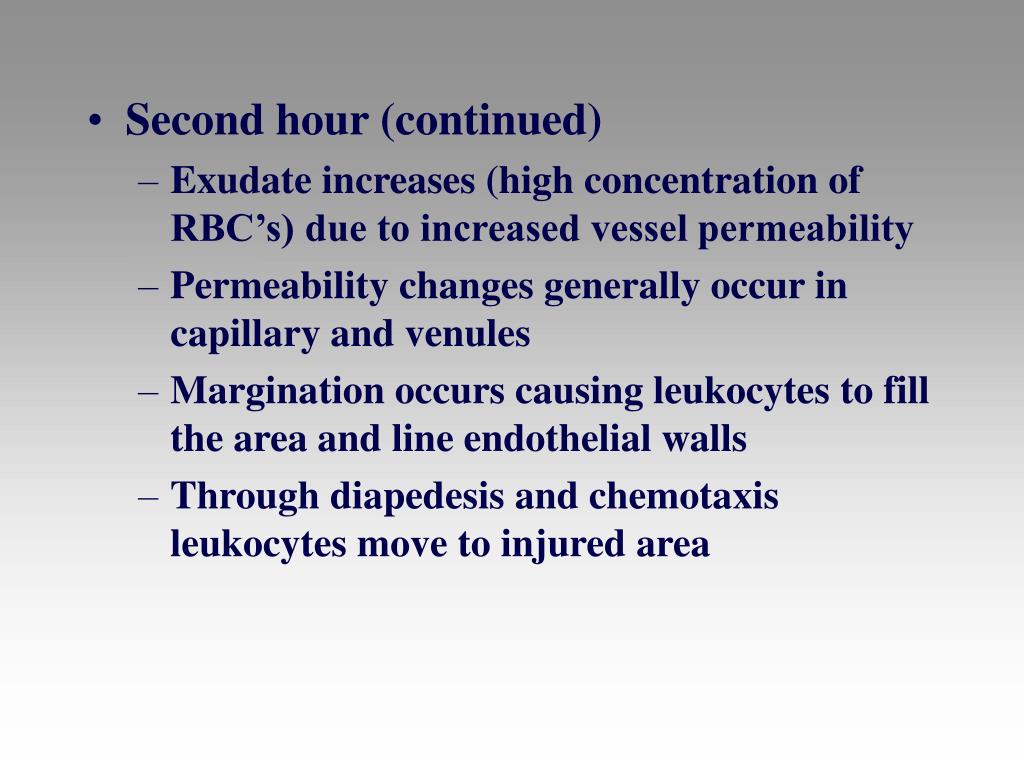 • Second hour (continued)

– Exudate increases (high concentration of RBC’s) due to increased vessel permeability

– Permeability changes generally occur in capillary and venules

– Margination occurs causing leukocytes to fill the area and line endothelial walls

– Through diapedesis and chemotaxis leukocytes move to injured area